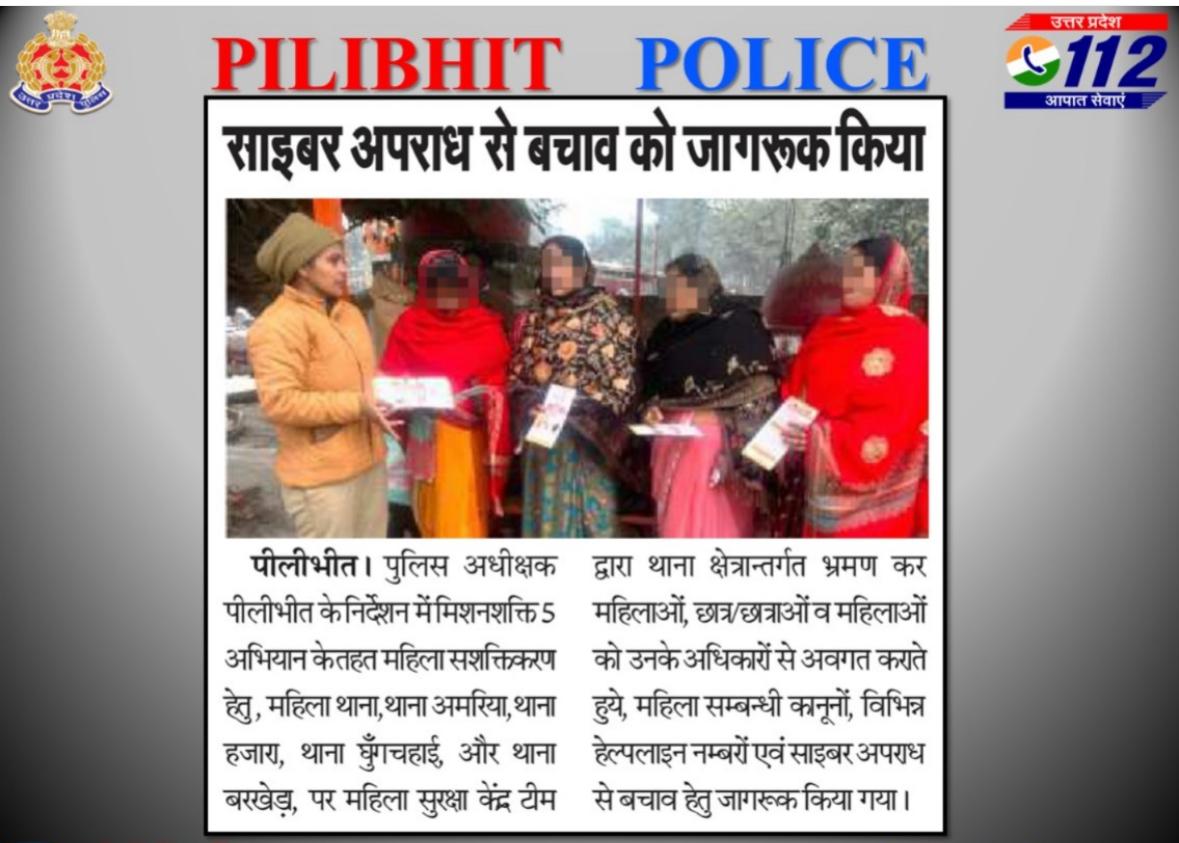 PILIBHIT POLICE

उत्तर प्रदेश
112
आपात सेवाएं

साइबर अपराध से बचाव को जागरूक किया

पीलीभीत। पुलिस अधीक्षक पीलीभीत के निर्देशन में मिशनशक्ति 5 अभियान के तहत महिला सशक्तिकरण हेतु, महिला थाना, थाना अमरिया, थाना हजारा, थाना घुँगचहाई, और थाना बरखेड़ा, पर महिला सुरक्षा केंद्र टीम

द्वारा थाना क्षेत्रान्तर्गत भ्रमण कर महिलाओं, छात्र/छात्राओं व महिलाओं को उनके अधिकारों से अवगत कराते हुये, महिला सम्बन्धी कानूनों, विभिन्न हेल्पलाइन नम्बरों एवं साइबर अपराध से बचाव हेतु जागरूक किया गया।